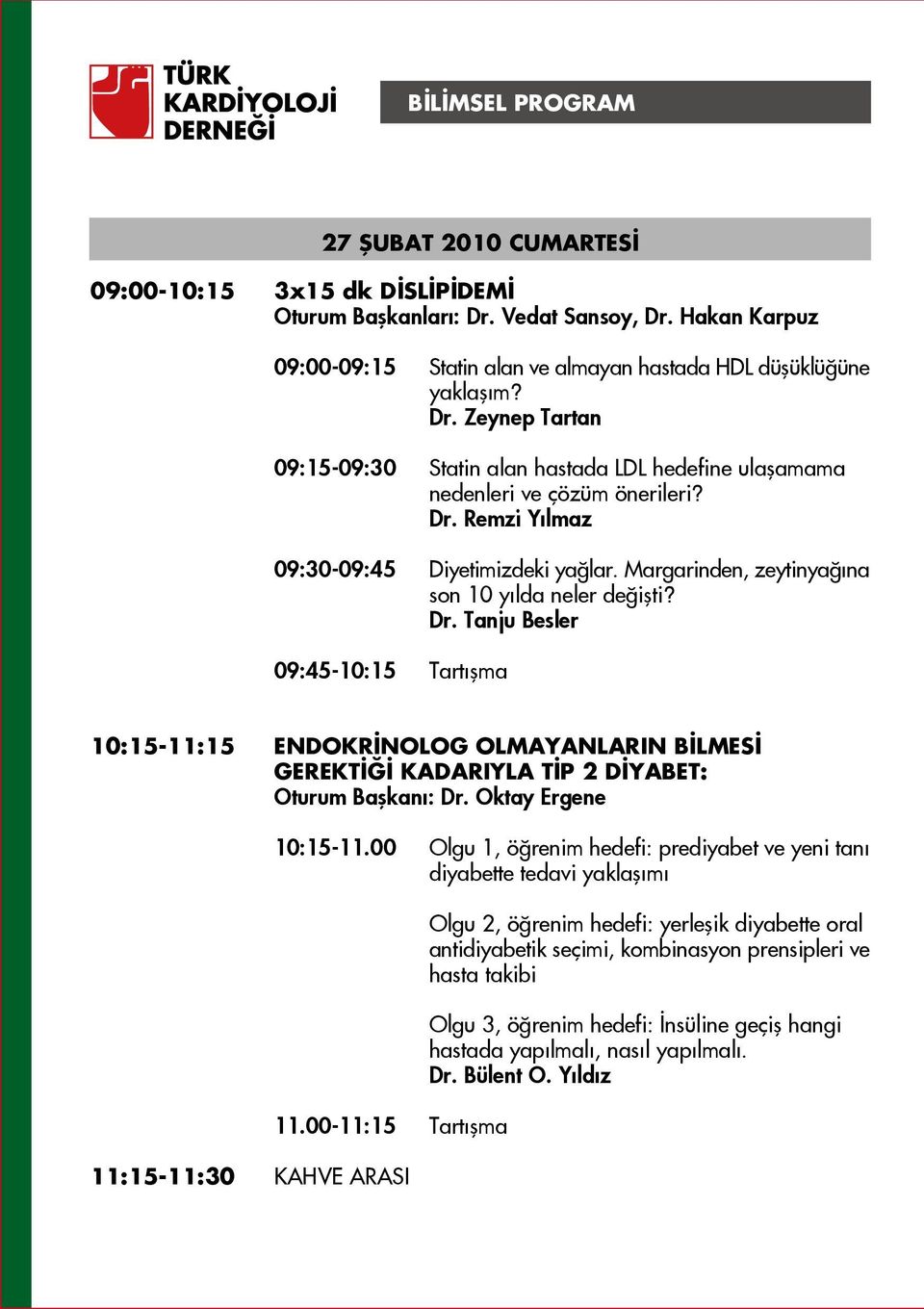 TÜRK KARDİYOLOJİ DERNEĞİ

BİLİMSEL PROGRAM

27 ŞUBAT 2010 CUMARTESİ

09:00-10:15 3x15 dk DİSLİPİDEMİ
Oturum Başkanları: Dr. Vedat Sansoy, Dr. Hakan Karpuz

09:00-09:15 Statin alan ve almayan hastada HDL düşüklüğüne yaklaşım?
Dr. Zeynep Tartan

09:15-09:30 Statin alan hastada LDL hedefine ulaşamama nedenleri ve çözüm önerileri?
Dr. Remzi Yılmaz

09:30-09:45 Diyetimizdeki yağlar. Margarinden, zeytinyağına son 10 yılda neler değişti?
Dr. Tanju Besler

09:45-10:15 Tartışma

10:15-11:15 ENDOKRİNOLOG OLMAYANLARIN BİLMESİ GEREKTİĞİ KADARIYLA TİP 2 DİYABET:
Oturum Başkanı: Dr. Oktay Ergene

10:15-11.00 Olgu 1, öğrenim hedefi: prediyabet ve yeni tanı diyabette tedavi yaklaşımı

Olgu 2, öğrenim hedefi: yerleşik diyabette oral antidiyabetik seçimi, kombinasyon prensipleri ve hasta takibi

Olgu 3, öğrenim hedefi: İnsüline geçiş hangi hastada yapılmalı, nasıl yapılmalı.
Dr. Bülent O. Yıldız

11.00-11:15 Tartışma

11:15-11:30 KAHVE ARASI